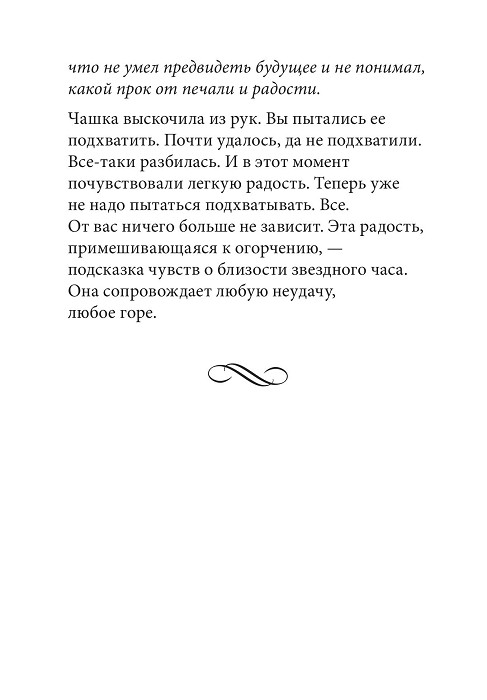 что не умел предвидеть будущее и не понимал, какой прок от печали и радости.

Чашка выскочила из рук. Вы пытались ее подхватить. Почти удалось, да не подхватили. Все-таки разбилась. И в этот момент почувствовали легкую радость. Теперь уже не надо пытаться подхватывать. Все. От вас ничего больше не зависит. Эта радость, примешивающаяся к огорчению, — подсказка чувств о близости звездного часа. Она сопровождает любую неудачу, любое горе.